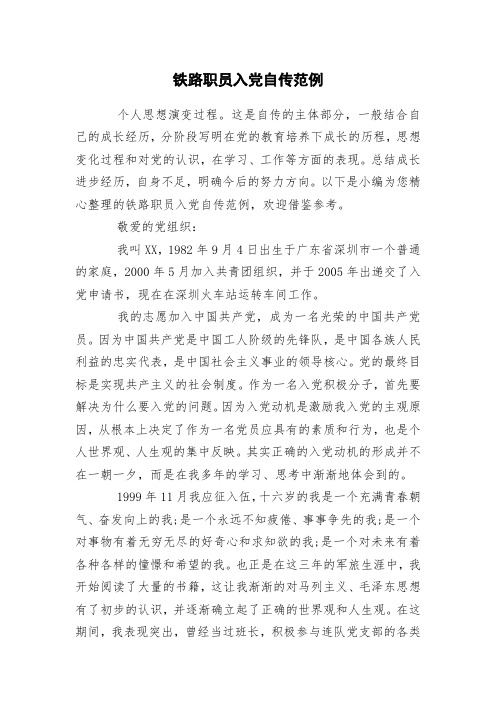 铁路职员入党自传范例

个人思想演变过程。这是自传的主体部分，一般结合自己的成长经历，分阶段写明在党的教育培养下成长的历程，思想变化过程和对党的认识，在学习、工作等方面的表现。总结成长进步经历，自身不足，明确今后的努力方向。以下是小编为您精心整理的铁路职员入党自传范例，欢迎借鉴参考。

敬爱的党组织：

我叫XX，1982年9月4日出生于广东省深圳市一个普通的家庭，2000年5月加入共青团组织，并于2005年出递交了入党申请书，现在在深圳火车站运转车间工作。

我的志愿加入中国共产党，成为一名光荣的中国共产党员。因为中国共产党是中国工人阶级的先锋队，是中国各族人民利益的忠实代表，是中国社会主义事业的领导核心。党的最终目标是实现共产主义的社会制度。作为一名入党积极分子，首先要解决为什么要入党的问题。因为入党动机是激励我入党的主观原因，从根本上决定了作为一名党员应具有的素质和行为，也是个人世界观、人生观的集中反映。其实正确的入党动机的形成并不在一朝一夕，而是在我多年的学习、思考中渐渐地体会到的。

1999年11月我应征入伍，十六岁的我是一个充满青春朝气、奋发向上的我;是一个永远不知疲倦、事事争先的我;是一个对事物有着无穷无尽的好奇心和求知欲的我;是一个对未来有着各种各样的憧憬和希望的我。也正是在这三年的军旅生涯中，我开始阅读了大量的书籍，这让我渐渐的对马列主义、毛泽东思想有了初步的认识，并逐渐确立起了正确的世界观和人生观。在这期间，我表现突出，曾经当过班长，积极参与连队党支部的各类